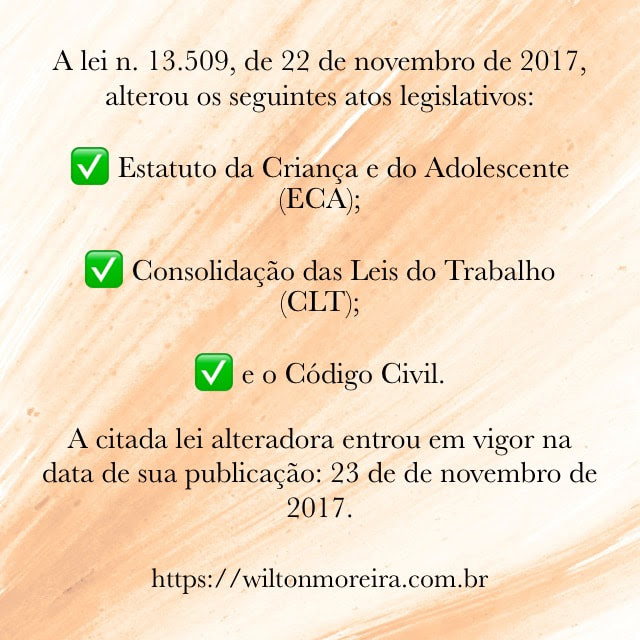 A lei n. 13.509, de 22 de novembro de 2017, alterou os seguintes atos legislativos:

✅ Estatuto da Criança e do Adolescente (ECA);

✅ Consolidação das Leis do Trabalho (CLT);

✅ e o Código Civil.

A citada lei alteradora entrou em vigor na data de sua publicação: 23 de de novembro de 2017.

https://wiltonmoreira.com.br